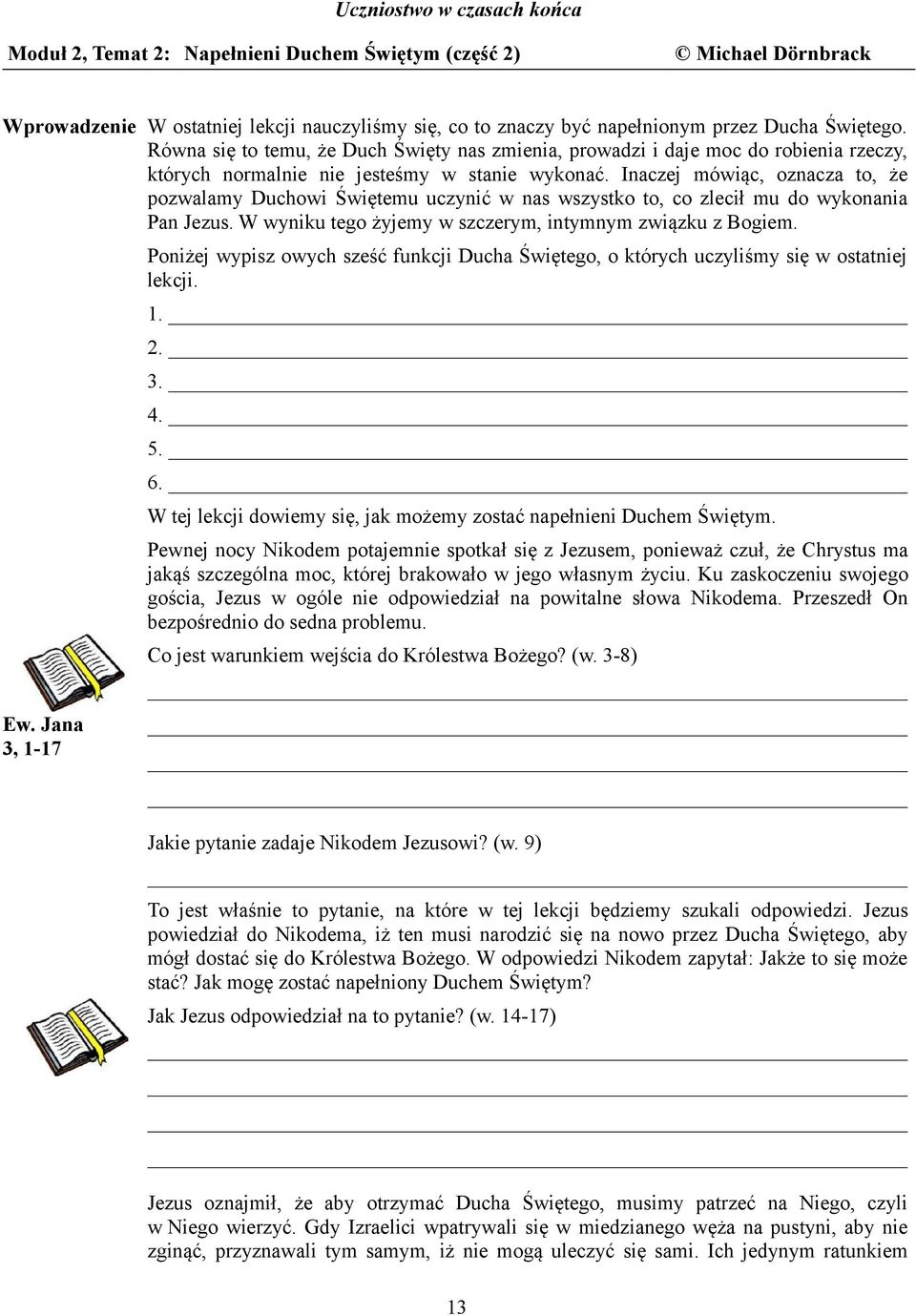 Uczniostwo w czasach końca

Moduł 2, Temat 2: Napełnieni Duchem Świętym (część 2) © Michael Dörnbrack

Wprowadzenie W ostatniej lekcji nauczyliśmy się, co to znaczy być napełnionym przez Ducha Świętego. Równa się to temu, że Duch Święty nas zmienia, prowadzi i daje moc do robienia rzeczy, których normalnie nie jesteśmy w stanie wykonać. Inaczej mówiąc, oznacza to, że pozwalamy Duchowi Świętemu uczynić w nas wszystko to, co zlecił mu do wykonania Pan Jezus. W wyniku tego żyjemy w szczerym, intymnym związku z Bogiem.

Poniżej wypisz owych sześć funkcji Ducha Świętego, o których uczyliśmy się w ostatniej lekcji.

1.
2.
3.
4.
5.
6.

W tej lekcji dowiemy się, jak możemy zostać napełnieni Duchem Świętym.

Pewnej nocy Nikodem potajemnie spotkał się z Jezusem, ponieważ czuł, że Chrystus ma jakąś szczególna moc, której brakowało w jego własnym życiu. Ku zaskoczeniu swojego gościa, Jezus w ogóle nie odpowiedział na powitalne słowa Nikodema. Przeszedł On bezpośrednio do sedna problemu.

Co jest warunkiem wejścia do Królestwa Bożego? (w. 3-8)

Ew. Jana 3, 1-17

Jakie pytanie zadaje Nikodem Jezusowi? (w. 9)

To jest właśnie to pytanie, na które w tej lekcji będziemy szukali odpowiedzi. Jezus powiedział do Nikodema, iż ten musi narodzić się na nowo przez Ducha Świętego, aby mógł dostać się do Królestwa Bożego. W odpowiedzi Nikodem zapytał: Jakże to się może stać? Jak mogę zostać napełniony Duchem Świętym?

Jak Jezus odpowiedział na to pytanie? (w. 14-17)

Jezus oznajmił, że aby otrzymać Ducha Świętego, musimy patrzeć na Niego, czyli w Niego wierzyć. Gdy Izraelici wpatrywali się w miedzianego węża na pustyni, aby nie zginąć, przyznawali tym samym, iż nie mogą uleczyć się sami. Ich jedynym ratunkiem

13